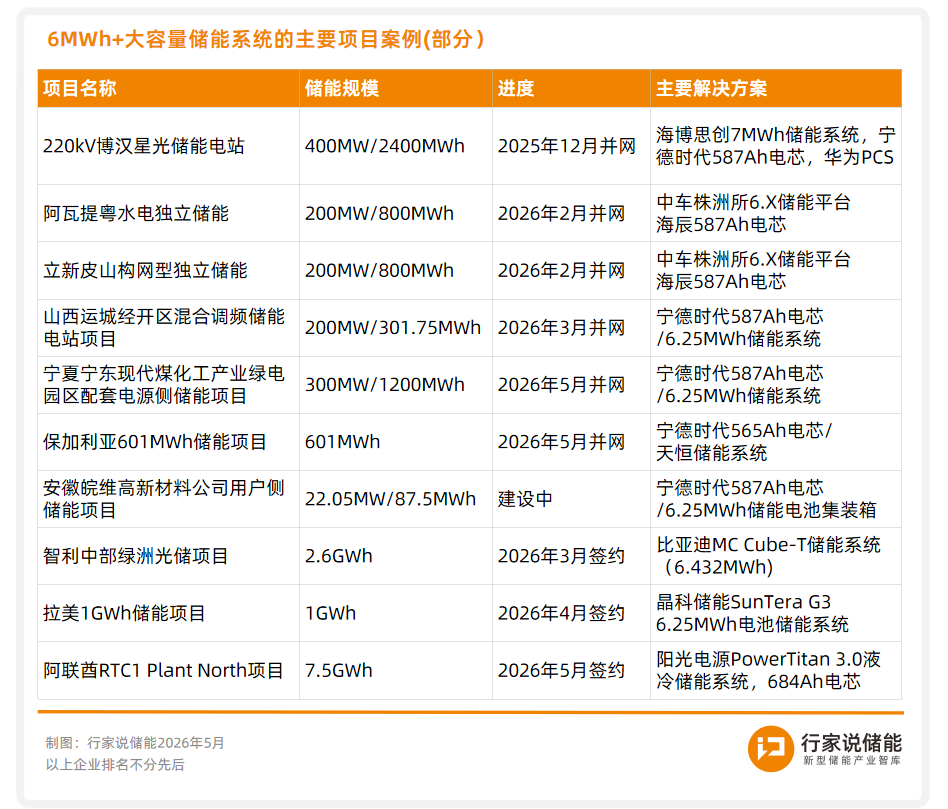 6MWh+大容量储能系统的主要项目案例(部分）

| 项目名称 | 储能规模 | 进度 | 主要解决方案 |
|---|---|---|---|
| 220kV博汉星光储能电站 | 400MW/2400MWh | 2025年12月并网 | 海博思创7MWh储能系统，宁德时代587Ah电芯，华为PCS |
| 阿瓦提粤水电独立储能 | 200MW/800MWh | 2026年2月并网 | 中车株洲所6.X储能平台 海辰587Ah电芯 |
| 立新皮山构网型独立储能 | 200MW/800MWh | 2026年2月并网 | 中车株洲所6.X储能平台 海辰587Ah电芯 |
| 山西运城经开区混合调频储能电站项目 | 200MW/301.75MWh | 2026年3月并网 | 宁德时代587Ah电芯 /6.25MWh储能系统 |
| 宁夏宁东现代煤化工产业绿电园区配套电源侧储能项目 | 300MW/1200MWh | 2026年5月并网 | 宁德时代587Ah电芯 /6.25MWh储能系统 |
| 保加利亚601MWh储能项目 | 601MWh | 2026年5月并网 | 宁德时代565Ah电芯/ 天恒储能系统 |
| 安徽皖维高新材料公司用户侧储能项目 | 22.05MW/87.5MWh | 建设中 | 宁德时代587Ah电芯 /6.25MWh储能电池集装箱 |
| 智利中部绿洲光储项目 | 2.6GWh | 2026年3月签约 | 比亚迪MC Cube-T储能系统（6.432MWh) |
| 拉美1GWh储能项目 | 1GWh | 2026年4月签约 | 晶科储能SunTera G3 6.25MWh电池储能系统 |
| 阿联酋RTC1 Plant North项目 | 7.5GWh | 2026年5月签约 | 阳光电源PowerTitan 3.0液冷储能系统，684Ah电芯 |

制图：行家说储能2026年5月
以上企业排名不分先后

行家说储能
新型储能产业智库